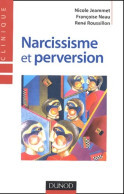 CLINIQUE

Nicole Jeammet
Françoise Neau
René Roussillon

Narcissisme et perversion

DUNOD